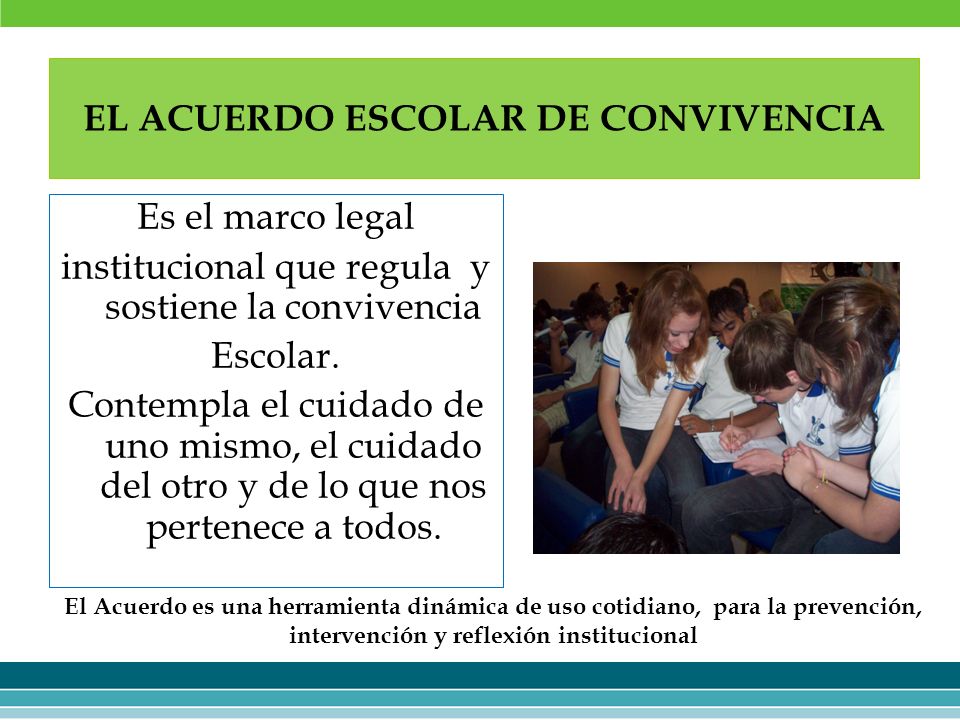 EL ACUERDO ESCOLAR DE CONVIVENCIA

Es el marco legal institucional que regula y sostiene la convivencia Escolar.

Contempla el cuidado de uno mismo, el cuidado del otro y de lo que nos pertenece a todos.

El Acuerdo es una herramienta dinámica de uso cotidiano, para la prevención, intervención y reflexión institucional